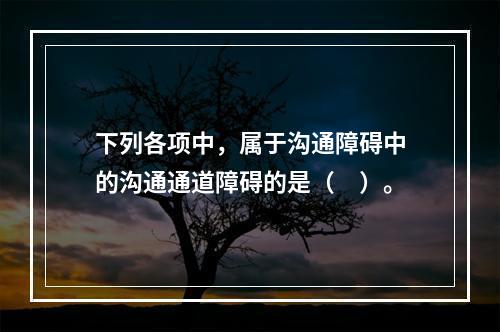 下列各项中，属于沟通障碍中的沟通通道障碍的是（ ）。